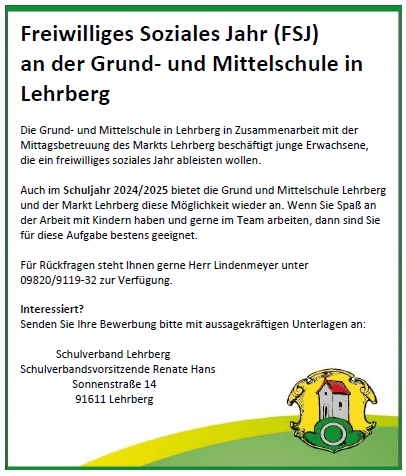 Freiwilliges Soziales Jahr (FSJ) an der Grund- und Mittelschule in Lehrberg

Die Grund- und Mittelschule in Lehrberg in Zusammenarbeit mit der Mittagsbetreuung des Markts Lehrberg beschäftigt junge Erwachsene, die ein freiwilliges soziales Jahr ableisten wollen.

Auch im Schuljahr 2024/2025 bietet die Grund und Mittelschule Lehrberg und der Markt Lehrberg diese Möglichkeit wieder an. Wenn Sie Spaß an der Arbeit mit Kindern haben und gerne im Team arbeiten, dann sind Sie für diese Aufgabe bestens geeignet.

Für Rückfragen steht Ihnen gerne Herr Lindenmeyer unter 09820/9119-32 zur Verfügung.

Interessiert?
Senden Sie Ihre Bewerbung bitte mit aussagekräftigen Unterlagen an:

Schulverband Lehrberg
Schulverbandsvorsitzende Renate Hans
Sonnenstraße 14
91611 Lehrberg